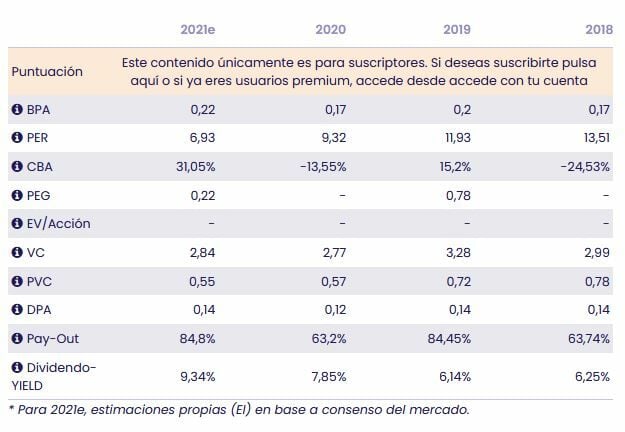 | | 2021e | 2020 | 2019 | 2018 |
|---|---|---|---|---|
| Puntuación | Este contenido únicamente es para suscriptores. Si deseas suscribirte pulsa aquí o si ya eres usuarios premium, accede desde accede con tu cuenta | | | |
| BPA | 0,22 | 0,17 | 0,2 | 0,17 |
| PER | 6,93 | 9,32 | 11,93 | 13,51 |
| CBA | 31,05% | -13,55% | 15,2% | -24,53% |
| PEG | 0,22 | - | 0,78 | - |
| EV/Acción | - | - | - | - |
| VC | 2,84 | 2,77 | 3,28 | 2,99 |
| PVC | 0,55 | 0,57 | 0,72 | 0,78 |
| DPA | 0,14 | 0,12 | 0,14 | 0,14 |
| Pay-Out | 84,8% | 63,2% | 84,45% | 63,74% |
| Dividendo-YIELD | 9,34% | 7,85% | 6,14% | 6,25% |

* Para 2021e, estimaciones propias (EI) en base a consenso del mercado.